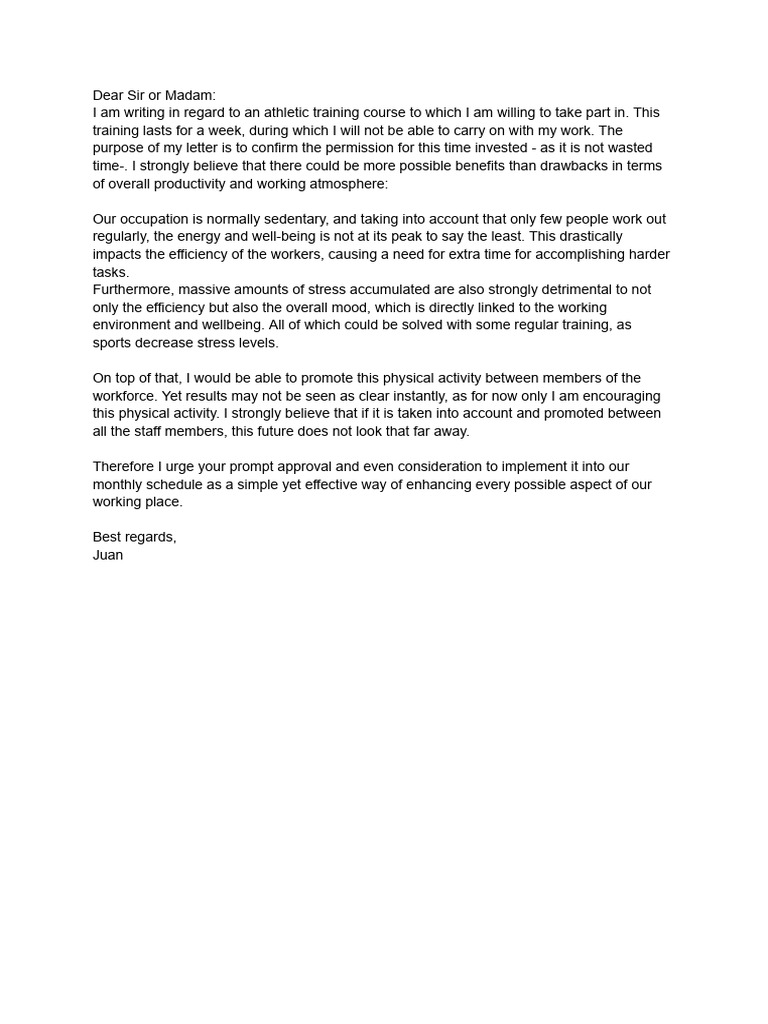 Dear Sir or Madam:
I am writing in regard to an athletic training course to which I am willing to take part in. This training lasts for a week, during which I will not be able to carry on with my work. The purpose of my letter is to confirm the permission for this time invested - as it is not wasted time-. I strongly believe that there could be more possible benefits than drawbacks in terms of overall productivity and working atmosphere:

Our occupation is normally sedentary, and taking into account that only few people work out regularly, the energy and well-being is not at its peak to say the least. This drastically impacts the efficiency of the workers, causing a need for extra time for accomplishing harder tasks.
Furthermore, massive amounts of stress accumulated are also strongly detrimental to not only the efficiency but also the overall mood, which is directly linked to the working environment and wellbeing. All of which could be solved with some regular training, as sports decrease stress levels.

On top of that, I would be able to promote this physical activity between members of the workforce. Yet results may not be seen as clear instantly, as for now only I am encouraging this physical activity. I strongly believe that if it is taken into account and promoted between all the staff members, this future does not look that far away.

Therefore I urge your prompt approval and even consideration to implement it into our monthly schedule as a simple yet effective way of enhancing every possible aspect of our working place.

Best regards,
Juan